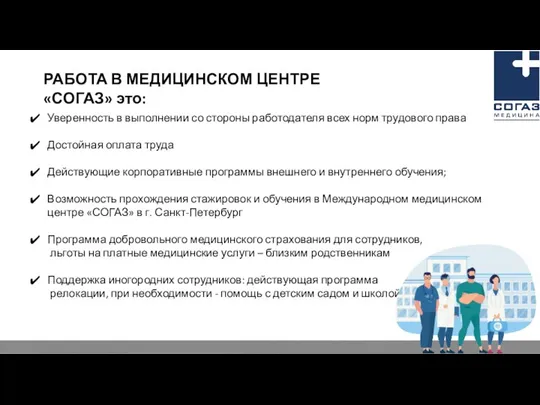 РАБОТА В МЕДИЦИНСКОМ ЦЕНТРЕ «СОГАЗ» это:

СОГАЗ
МЕДИЦИНА

✔ Уверенность в выполнении со стороны работодателя всех норм трудового права

✔ Достойная оплата труда

✔ Действующие корпоративные программы внешнего и внутреннего обучения;

✔ Возможность прохождения стажировок и обучения в Международном медицинском центре «СОГАЗ» в г. Санкт-Петербург

✔ Программа добровольного медицинского страхования для сотрудников, льготы на платные медицинские услуги – близким родственникам

✔ Поддержка иногородних сотрудников: действующая программа релокации, при необходимости - помощь с детским садом и школой